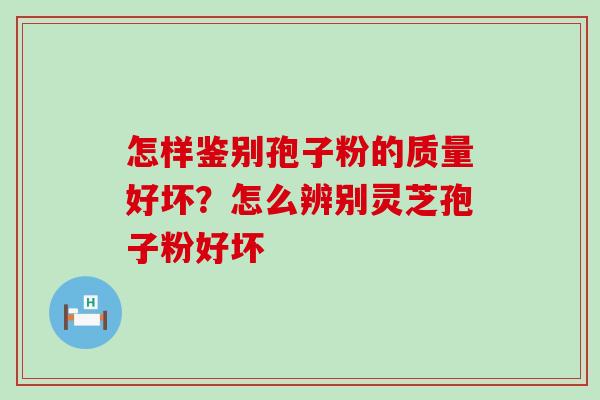 怎样鉴别孢子粉的质量好坏？怎么辨别灵芝孢子粉好坏

H